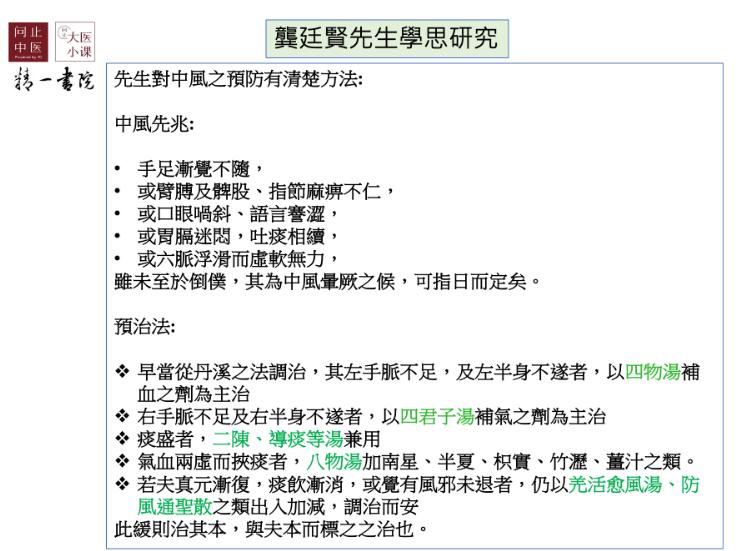 问止中医
大医小课
精一書院

龔廷賢先生學思研究

先生對中風之預防有清楚方法:

中風先兆:

• 手足漸覺不隨，
• 或臂膊及髀股、指節麻痹不仁，
• 或口眼喎斜、語言謇澀，
• 或胃膈迷悶，吐痰相續，
• 或六脈浮滑而虛軟無力，
雖未至於倒僕，其為中風暈厥之候，可指日而定矣。

預治法:

❖ 早當從丹溪之法調治，其左手脈不足，及左半身不遂者，以四物湯補血之劑為主治
❖ 右手脈不足及右半身不遂者，以四君子湯補氣之劑為主治
❖ 痰盛者，二陳、導痰等湯兼用
❖ 氣血兩虛而挾痰者，八物湯加南星、半夏、枳實、竹瀝、薑汁之類。
❖ 若夫真元漸復，痰飲漸消，或覺有風邪未退者，仍以羌活愈風湯、防風通聖散之類出入加減，調治而安
此緩則治其本，與夫本而標之之治也。